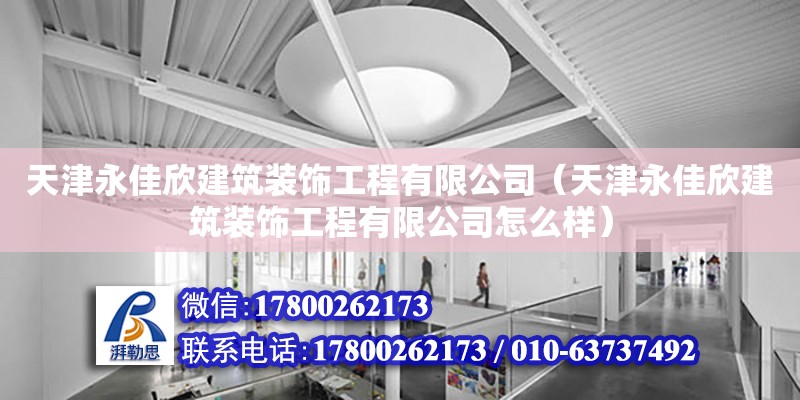 天津永佳欣建筑装饰工程有限公司（天津永佳欣建筑装饰工程有限公司怎么样）

湃勒思

微信:17800262173

联系电话:17800262173 / 010-63737492